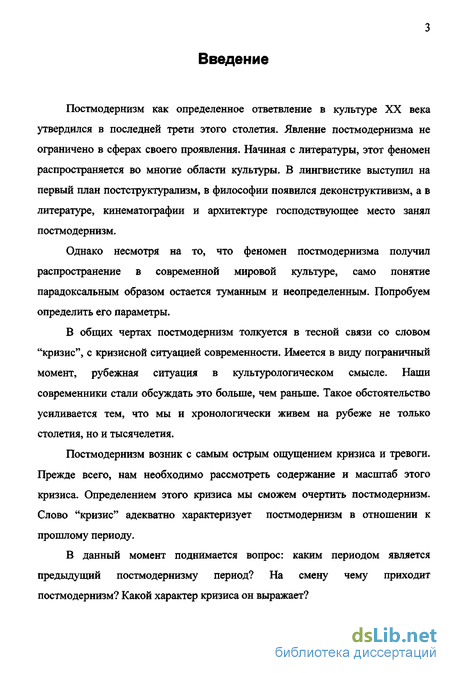 3

Введение

Постмодернизм как определенное ответвление в культуре XX века утвердился в последней трети этого столетия. Явление постмодернизма не ограничено в сферах своего проявления. Начиная с литературы, этот феномен распространяется во многие области культуры. В лингвистике выступил на первый план постструктурализм, в философии появился деконструктивизм, а в литературе, кинематографии и архитектуре господствующее место занял постмодернизм.

Однако несмотря на то, что феномен постмодернизма получил распространение в современной мировой культуре, само понятие парадоксальным образом остается туманным и неопределенным. Попробуем определить его параметры.

В общих чертах постмодернизм толкуется в тесной связи со словом “кризис”, с кризисной ситуацией современности. Имеется в виду пограничный момент, рубежная ситуация в культурологическом смысле. Наши современники стали обсуждать это больше, чем раньше. Такое обстоятельство усиливается тем, что мы и хронологически живем на рубеже не только столетия, но и тысячелетия.

Постмодернизм возник с самым острым ощущением кризиса и тревоги. Прежде всего, нам необходимо рассмотреть содержание и масштаб этого кризиса. Определением этого кризиса мы сможем очертить постмодернизм. Слово “кризис” адекватно характеризует постмодернизм в отношении к прошлому периоду.

В данный момент поднимается вопрос: каким периодом является предыдущий постмодернизму период? На смену чему приходит постмодернизм? Какой характер кризиса он выражает?

dsLib.net
библиотека диссертаций